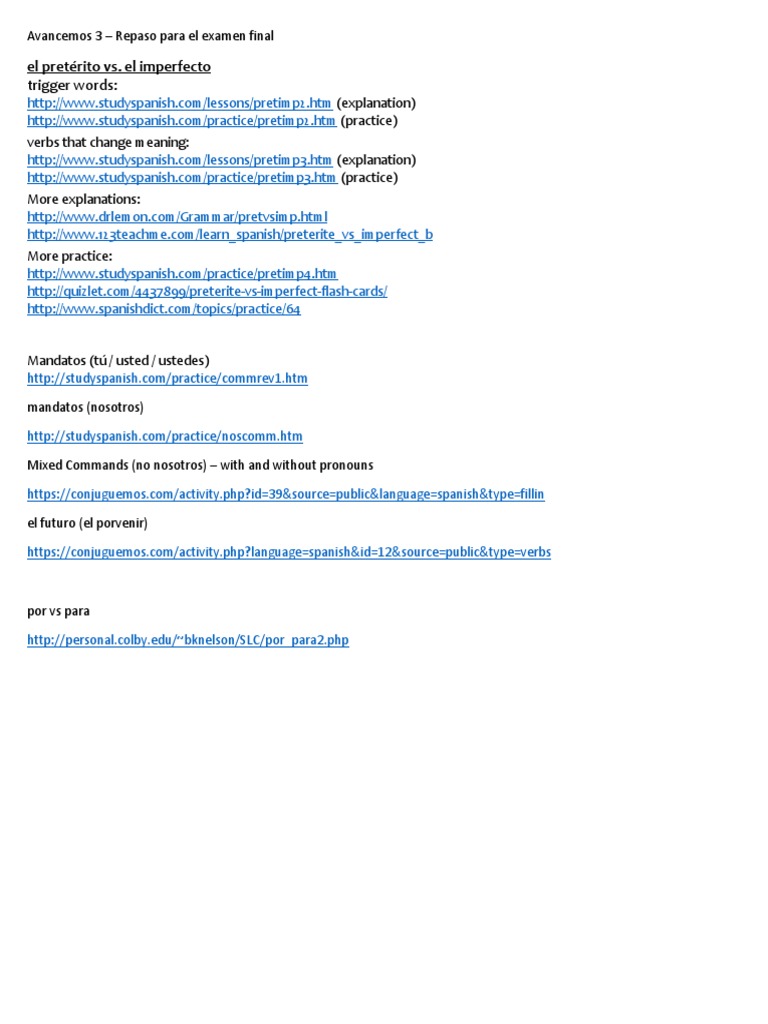 Avancemos 3 – Repaso para el examen final

el pretérito vs. el imperfecto
trigger words:
http://www.studyspanish.com/lessons/pretimp2.htm (explanation)
http://www.studyspanish.com/practice/pretimp2.htm (practice)
verbs that change meaning:
http://www.studyspanish.com/lessons/pretimp3.htm (explanation)
http://www.studyspanish.com/practice/pretimp3.htm (practice)
More explanations:
http://www.drlemon.com/Grammar/pretvsimp.html
http://www.123teachme.com/learn_spanish/preterite_vs_imperfect_b
More practice:
http://www.studyspanish.com/practice/pretimp4.htm
http://quizlet.com/4437899/preterite-vs-imperfect-flash-cards/
http://www.spanishdict.com/topics/practice/64

Mandatos (tú / usted / ustedes)
http://studyspanish.com/practice/commrev1.htm

mandatos (nosotros)

http://studyspanish.com/practice/noscomm.htm

Mixed Commands (no nosotros) – with and without pronouns

https://conjuguemos.com/activity.php?id=39&source=public&language=spanish&type=fillin

el futuro (el porvenir)

https://conjuguemos.com/activity.php?language=spanish&id=12&source=public&type=verbs

por vs para

http://personal.colby.edu/~bknelson/SLC/por_para2.php